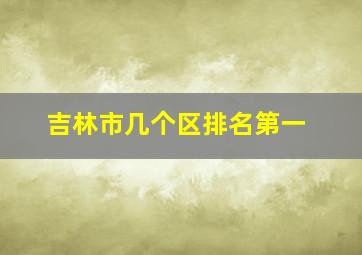 吉林市几个区排名第一